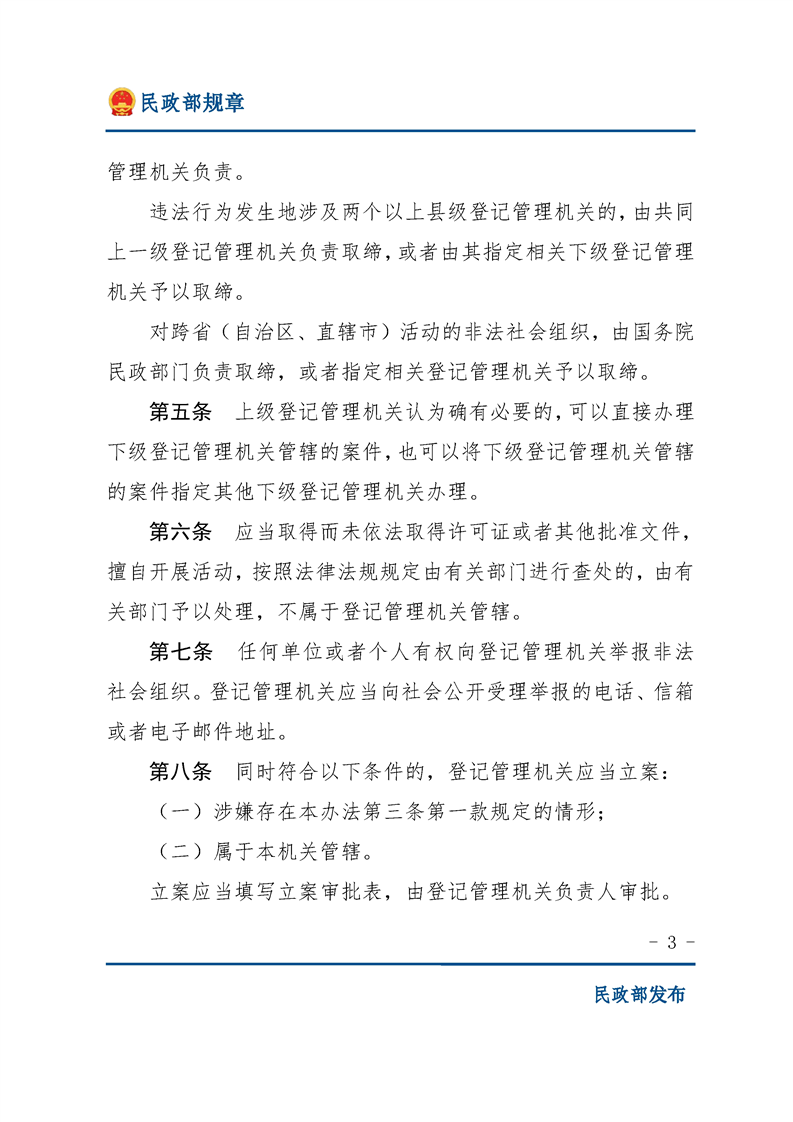 民政部规章

管理机关负责。

违法行为发生地涉及两个以上县级登记管理机关的，由共同上一级登记管理机关负责取缔，或者由其指定相关下级登记管理机关予以取缔。

对跨省（自治区、直辖市）活动的非法社会组织，由国务院民政部门负责取缔，或者指定相关登记管理机关予以取缔。

第五条　上级登记管理机关认为确有必要的，可以直接办理下级登记管理机关管辖的案件，也可以将下级登记管理机关管辖的案件指定其他下级登记管理机关办理。

第六条　应当取得而未依法取得许可证或者其他批准文件，擅自开展活动，按照法律法规规定由有关部门进行查处的，由有关部门予以处理，不属于登记管理机关管辖。

第七条　任何单位或者个人有权向登记管理机关举报非法社会组织。登记管理机关应当向社会公开受理举报的电话、信箱或者电子邮件地址。

第八条　同时符合以下条件的，登记管理机关应当立案：

（一）涉嫌存在本办法第三条第一款规定的情形；

（二）属于本机关管辖。

立案应当填写立案审批表，由登记管理机关负责人审批。

－ 3 －

民政部发布